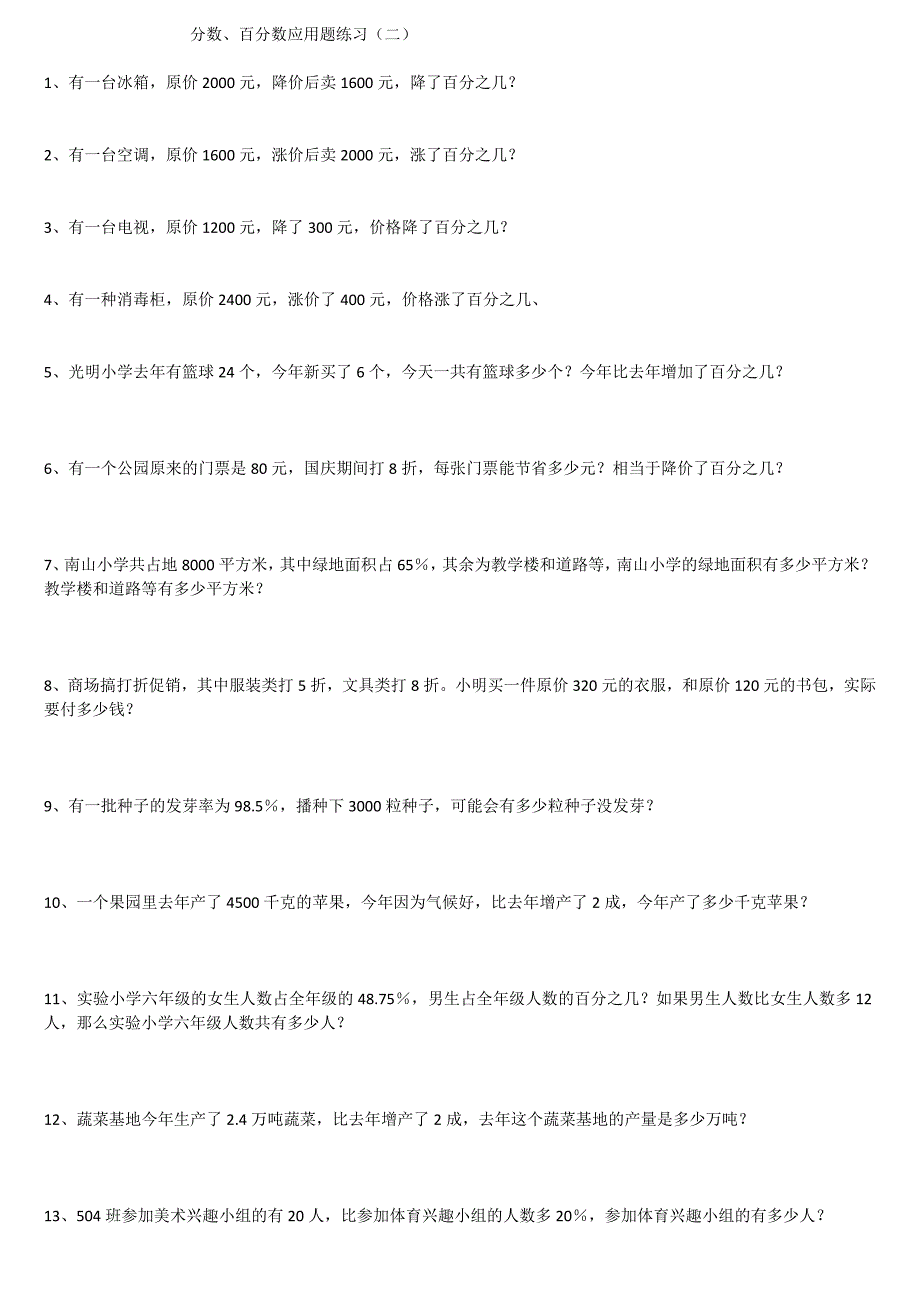 分数、百分数应用题练习（二）

1、有一台冰箱，原价 2000 元，降价后卖 1600 元，降了百分之几？

2、有一台空调，原价 1600 元，涨价后卖 2000 元，涨了百分之几？

3、有一台电视，原价 1200 元，降了 300 元，价格降了百分之几？

4、有一种消毒柜，原价 2400 元，涨价了 400 元，价格涨了百分之几、

5、光明小学去年有篮球 24 个，今年新买了 6 个，今天一共有篮球多少个？今年比去年增加了百分之几？

6、有一个公园原来的门票是 80 元，国庆期间打 8 折，每张门票能节省多少元？相当于降价了百分之几？

7、南山小学共占地 8000 平方米，其中绿地面积占 65%，其余为教学楼和道路等，南山小学的绿地面积有多少平方米？教学楼和道路等有多少平方米？

8、商场搞打折促销，其中服装类打 5 折，文具类打 8 折。小明买一件原价 320 元的衣服，和原价 120 元的书包，实际要付多少钱？

9、有一批种子的发芽率为 98.5%，播种下 3000 粒种子，可能会有多少粒种子没发芽？

10、一个果园里去年产了 4500 千克的苹果，今年因为气候好，比去年增产了 2 成，今年产了多少千克苹果？

11、实验小学六年级的女生人数占全年级的 48.75%，男生占全年级人数的百分之几？如果男生人数比女生人数多 12 人，那么实验小学六年级人数共有多少人？

12、蔬菜基地今年生产了 2.4 万吨蔬菜，比去年增产了 2 成，去年这个蔬菜基地的产量是多少万吨？

13、504 班参加美术兴趣小组的有 20 人，比参加体育兴趣小组的人数多 20%，参加体育兴趣小组的有多少人？